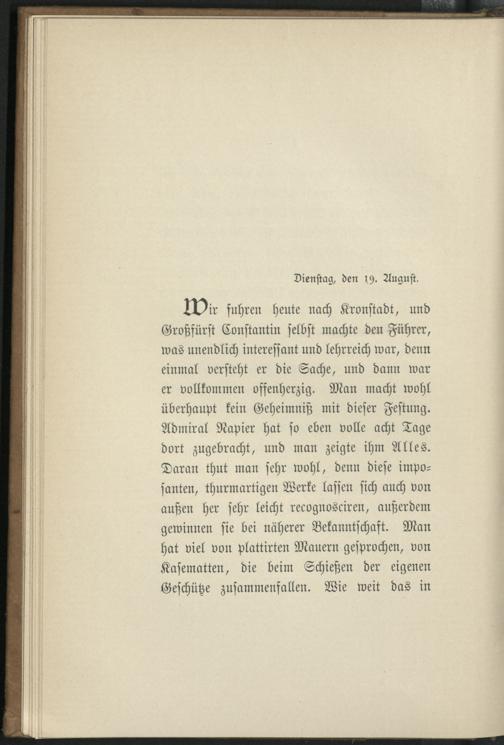 Dienstag, den 19. August.

Wir fuhren heute nach Kronstadt, und Großfürst Constantin selbst machte den Führer, was unendlich interessant und lehrreich war, denn einmal versteht er die Sache, und dann war er vollkommen offenherzig. Man macht wohl überhaupt kein Geheimniß mit dieser Festung. Admiral Napier hat so eben volle acht Tage dort zugebracht, und man zeigte ihm Alles. Daran thut man sehr wohl, denn diese imposanten, thurmartigen Werke lassen sich auch von außen her sehr leicht recognosciren, außerdem gewinnen sie bei näherer Bekanntschaft. Man hat viel von plattirten Mauern gesprochen, von Kasematten, die beim Schießen der eigenen Geschütze zusammenfallen. Wie weit das in